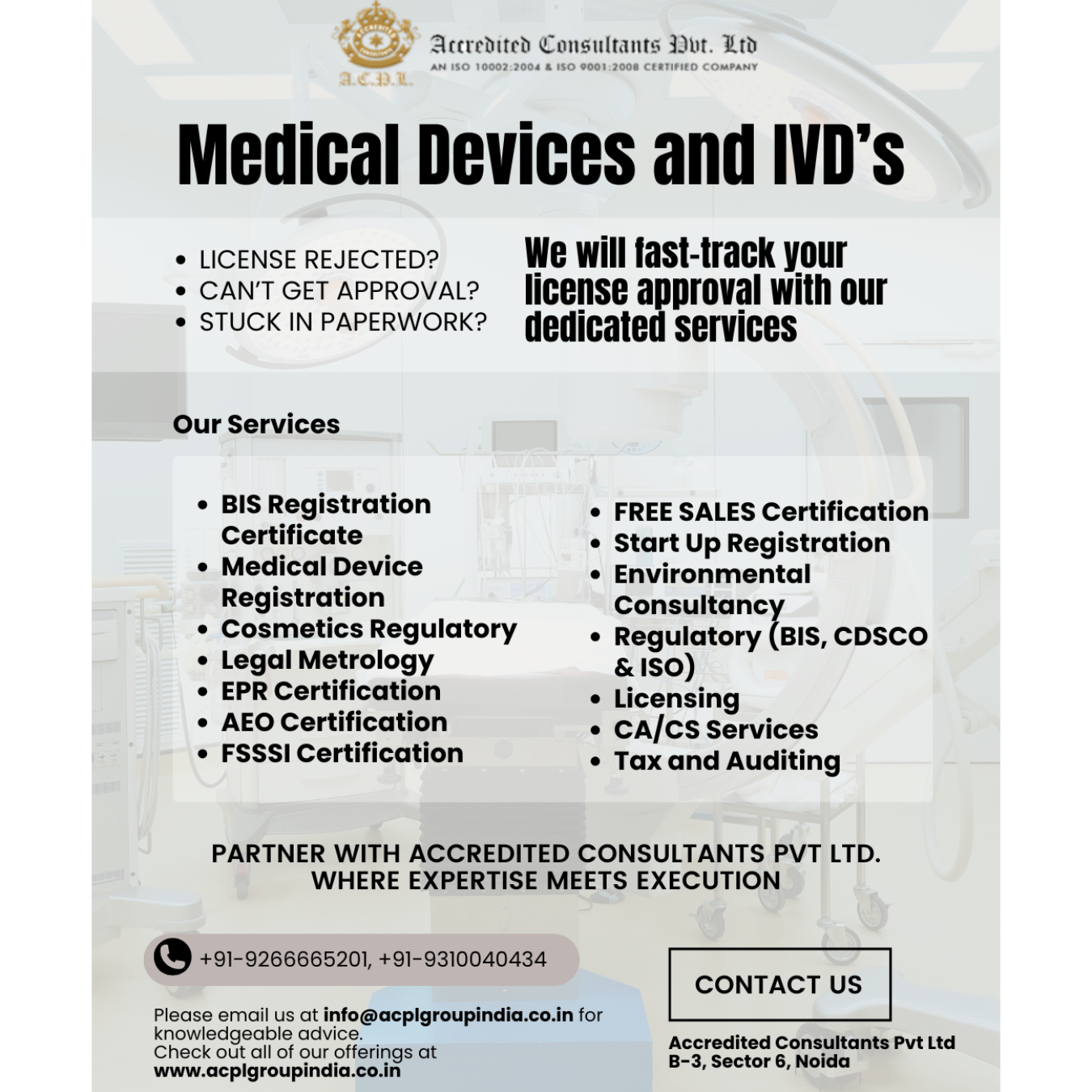 A.C.P.L.

Accredited Consultants Pvt. Ltd
AN ISO 10002:2004 & ISO 9001:2008 CERTIFIED COMPANY

Medical Devices and IVD's

• LICENSE REJECTED?
• CAN'T GET APPROVAL?
• STUCK IN PAPERWORK?

We will fast-track your license approval with our dedicated services

Our Services

• BIS Registration Certificate
• Medical Device Registration
• Cosmetics Regulatory
• Legal Metrology
• EPR Certification
• AEO Certification
• FSSSI Certification

• FREE SALES Certification
• Start Up Registration
• Environmental Consultancy
• Regulatory (BIS, CDSCO & ISO)
• Licensing
• CA/CS Services
• Tax and Auditing

PARTNER WITH ACCREDITED CONSULTANTS PVT LTD.
WHERE EXPERTISE MEETS EXECUTION

+91-9266665201, +91-9310040434

Please email us at info@acplgroupindia.co.in for knowledgeable advice.
Check out all of our offerings at
www.acplgroupindia.co.in

CONTACT US

Accredited Consultants Pvt Ltd
B-3, Sector 6, Noida